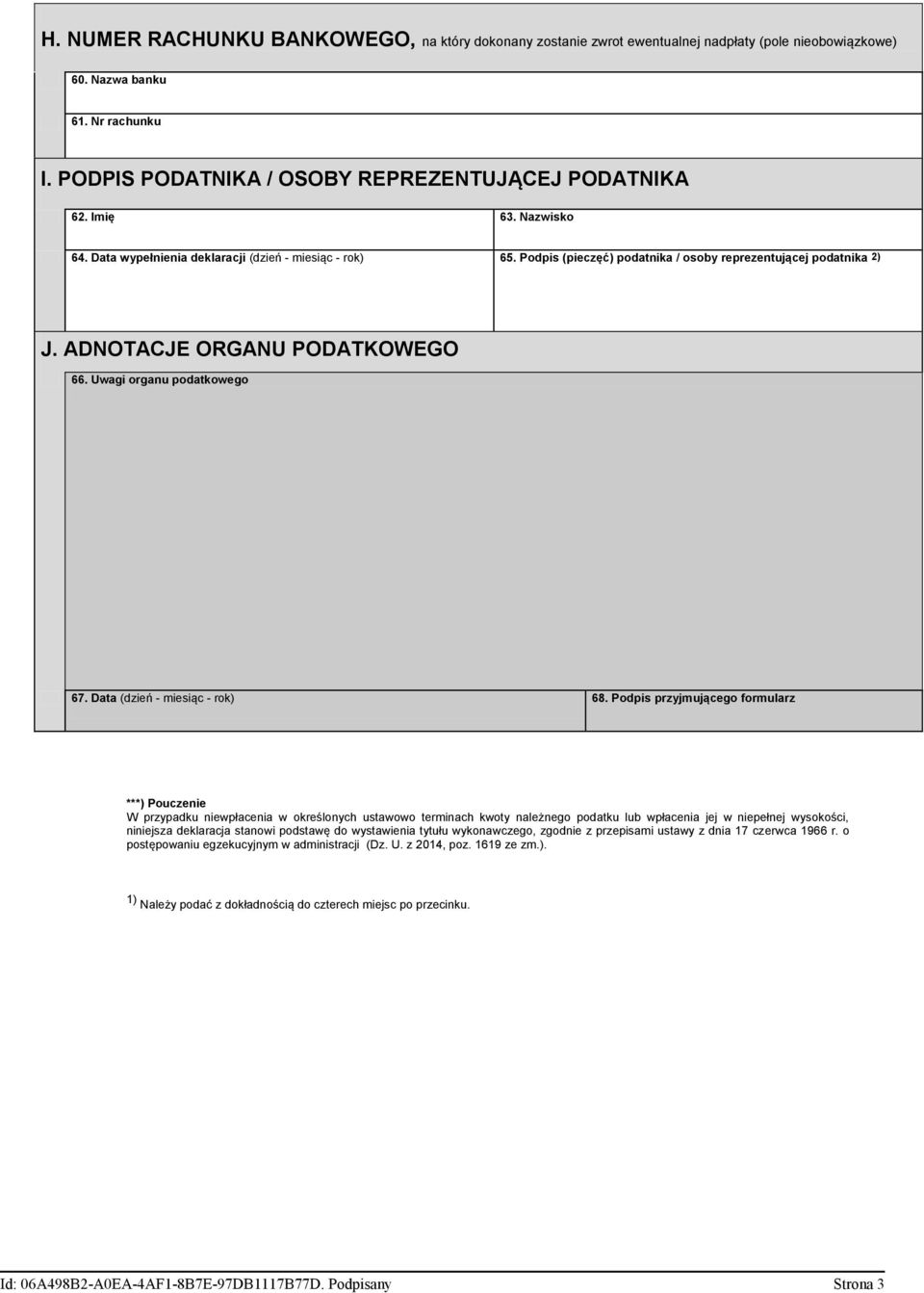 H. NUMER RACHUNKU BANKOWEGO, na który dokonany zostanie zwrot ewentualnej nadpłaty (pole nieobowiązkowe)

60. Nazwa banku

61. Nr rachunku

I. PODPIS PODATNIKA / OSOBY REPREZENTUJĄCEJ PODATNIKA

62. Imię

63. Nazwisko

64. Data wypełnienia deklaracji (dzień - miesiąc - rok)

65. Podpis (pieczęć) podatnika / osoby reprezentującej podatnika 2)

J. ADNOTACJE ORGANU PODATKOWEGO

66. Uwagi organu podatkowego

67. Data (dzień - miesiąc - rok)

68. Podpis przyjmującego formularz

***) Pouczenie
W przypadku niewpłacenia w określonych ustawowo terminach kwoty należnego podatku lub wpłacenia jej w niepełnej wysokości, niniejsza deklaracja stanowi podstawę do wystawienia tytułu wykonawczego, zgodnie z przepisami ustawy z dnia 17 czerwca 1966 r. o postępowaniu egzekucyjnym w administracji (Dz. U. z 2014, poz. 1619 ze zm.).

1) Należy podać z dokładnością do czterech miejsc po przecinku.

Id: 06A498B2-A0EA-4AF1-8B7E-97DB1117B77D. Podpisany

Strona 3